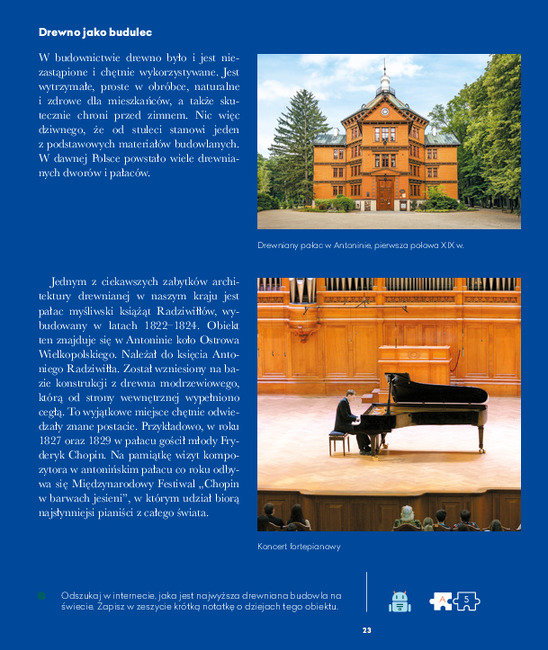 Drewno jako budulec

W budownictwie drewno było i jest niezastąpione i chętnie wykorzystywane. Jest wytrzymałe, proste w obróbce, naturalne i zdrowe dla mieszkańców, a także skutecznie chroni przed zimnem. Nic więc dziwnego, że od stuleci stanowi jeden z podstawowych materiałów budowlanych. W dawnej Polsce powstało wiele drewnianych dworów i pałaców.

Drewniany pałac w Antoninie, pierwsza połowa XIX w.

Jednym z ciekawszych zabytków architektury drewnianej w naszym kraju jest pałac myśliwski książąt Radziwiłłów, wybudowany w latach 1822–1824. Obiekt ten znajduje się w Antoninie koło Ostrowa Wielkopolskiego. Należał do księcia Antoniego Radziwiłła. Został wzniesiony na bazie konstrukcji z drewna modrzewiowego, którą od strony wewnętrznej wypełniono cegłą. To wyjątkowe miejsce chętnie odwiedzały znane postacie. Przykładowo, w roku 1827 oraz 1829 w pałacu gościł młody Fryderyk Chopin. Na pamiątkę wizyt kompozytora w antonińskim pałacu co roku odbywa się Międzynarodowy Festiwal „Chopin w barwach jesieni", w którym udział biorą najsłynniejsi pianiści z całego świata.

Koncert fortepianowy

Odszukaj w internecie, jaka jest najwyższa drewniana budowla na świecie. Zapisz w zeszycie krótką notatkę o dziejach tego obiektu.

A 5

23